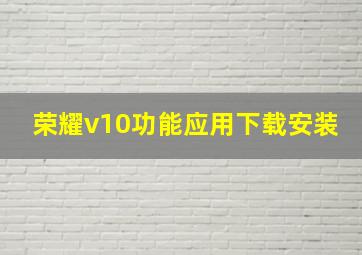 荣耀v10功能应用下载安装